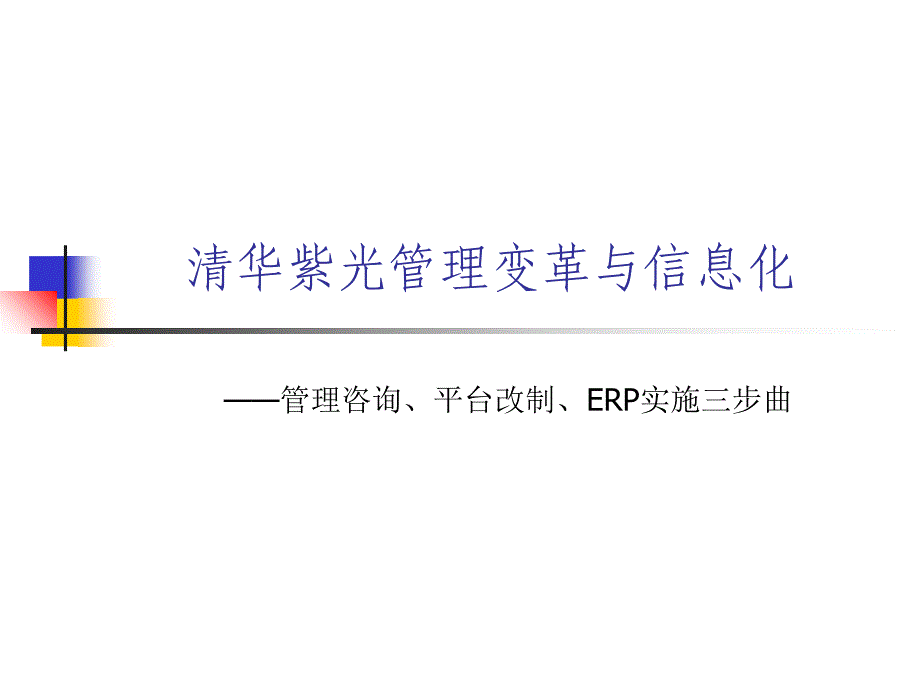 清华紫光管理变革与信息化

——管理咨询、平台改制、ERP实施三步曲